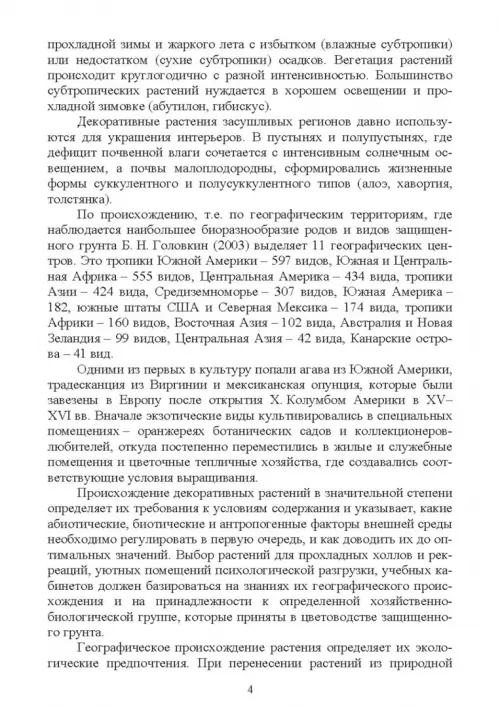 прохладной зимы и жаркого лета с избытком (влажные субтропики) или недостатком (сухие субтропики) осадков. Вегетация растений происходит круглогодично с разной интенсивностью. Большинство субтропических растений нуждается в хорошем освещении и прохладной зимовке (абутилон, гибискус).

Декоративные растения засушливых регионов давно используются для украшения интерьеров. В пустынях и полупустынях, где дефицит почвенной влаги сочетается с интенсивным солнечным освещением, а почвы малоплодородны, сформировались жизненные формы суккулентного и полусуккулентного типов (алоэ, хавортия, толстянка).

По происхождению, т.е. по географическим территориям, где наблюдается наибольшее биоразнообразие родов и видов защищенного грунта Б. Н. Головкин (2003) выделяет 11 географических центров. Это тропики Южной Америки – 597 видов, Южная и Центральная Африка – 555 видов, Центральная Америка – 434 вида, тропики Азии – 424 вида, Средиземноморье – 307 видов, Южная Америка – 182, южные штаты США и Северная Мексика – 174 вида, тропики Африки – 160 видов, Восточная Азия – 102 вида, Австралия и Новая Зеландия – 99 видов, Центральная Азия – 42 вида, Канарские острова – 41 вид.

Одними из первых в культуру попали агава из Южной Америки, традесканция из Виргинии и мексиканская опунция, которые были завезены в Европу после открытия Х. Колумбом Америки в XV–XVI вв. Вначале экзотические виды культивировались в специальных помещениях – оранжереях ботанических садов и коллекционеров-любителей, откуда постепенно переместились в жилые и служебные помещения и цветочные тепличные хозяйства, где создавались соответствующие условия выращивания.

Происхождение декоративных растений в значительной степени определяет их требования к условиям содержания и указывает, какие абиотические, биотические и антропогенные факторы внешней среды необходимо регулировать в первую очередь, и как доводить их до оптимальных значений. Выбор растений для прохладных холлов и рекреаций, уютных помещений психологической разгрузки, учебных кабинетов должен базироваться на знаниях их географического происхождения и на принадлежности к определенной хозяйственно-биологической группе, которые приняты в цветоводстве защищенного грунта.

Географическое происхождение растения определяет их экологические предпочтения. При перенесении растений из природной

4